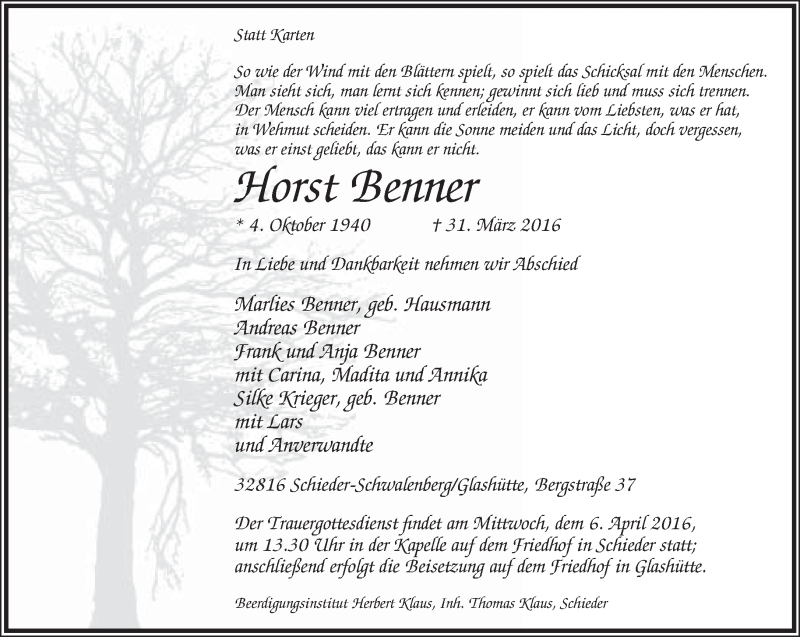 Statt Karten

So wie der Wind mit den Blättern spielt, so spielt das Schicksal mit den Menschen. Man sieht sich, man lernt sich kennen; gewinnt sich lieb und muss sich trennen. Der Mensch kann viel ertragen und erleiden, er kann vom Liebsten, was er hat, in Wehmut scheiden. Er kann die Sonne meiden und das Licht, doch vergessen, was er einst geliebt, das kann er nicht.

Horst Benner

* 4. Oktober 1940 † 31. März 2016

In Liebe und Dankbarkeit nehmen wir Abschied

Marlies Benner, geb. Hausmann
Andreas Benner
Frank und Anja Benner
mit Carina, Madita und Annika
Silke Krieger, geb. Benner
mit Lars
und Anverwandte

32816 Schieder-Schwalenberg/Glashütte, Bergstraße 37

Der Trauergottesdienst findet am Mittwoch, dem 6. April 2016, um 13.30 Uhr in der Kapelle auf dem Friedhof in Schieder statt; anschließend erfolgt die Beisetzung auf dem Friedhof in Glashütte.

Beerdigungsinstitut Herbert Klaus, Inh. Thomas Klaus, Schieder